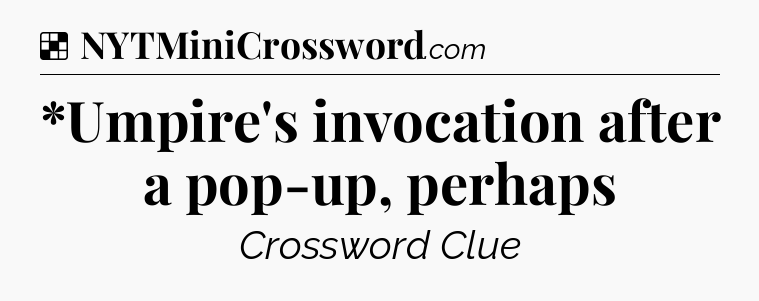 NYTMiniCrossword.com

*Umpire's invocation after a pop-up, perhaps

Crossword Clue